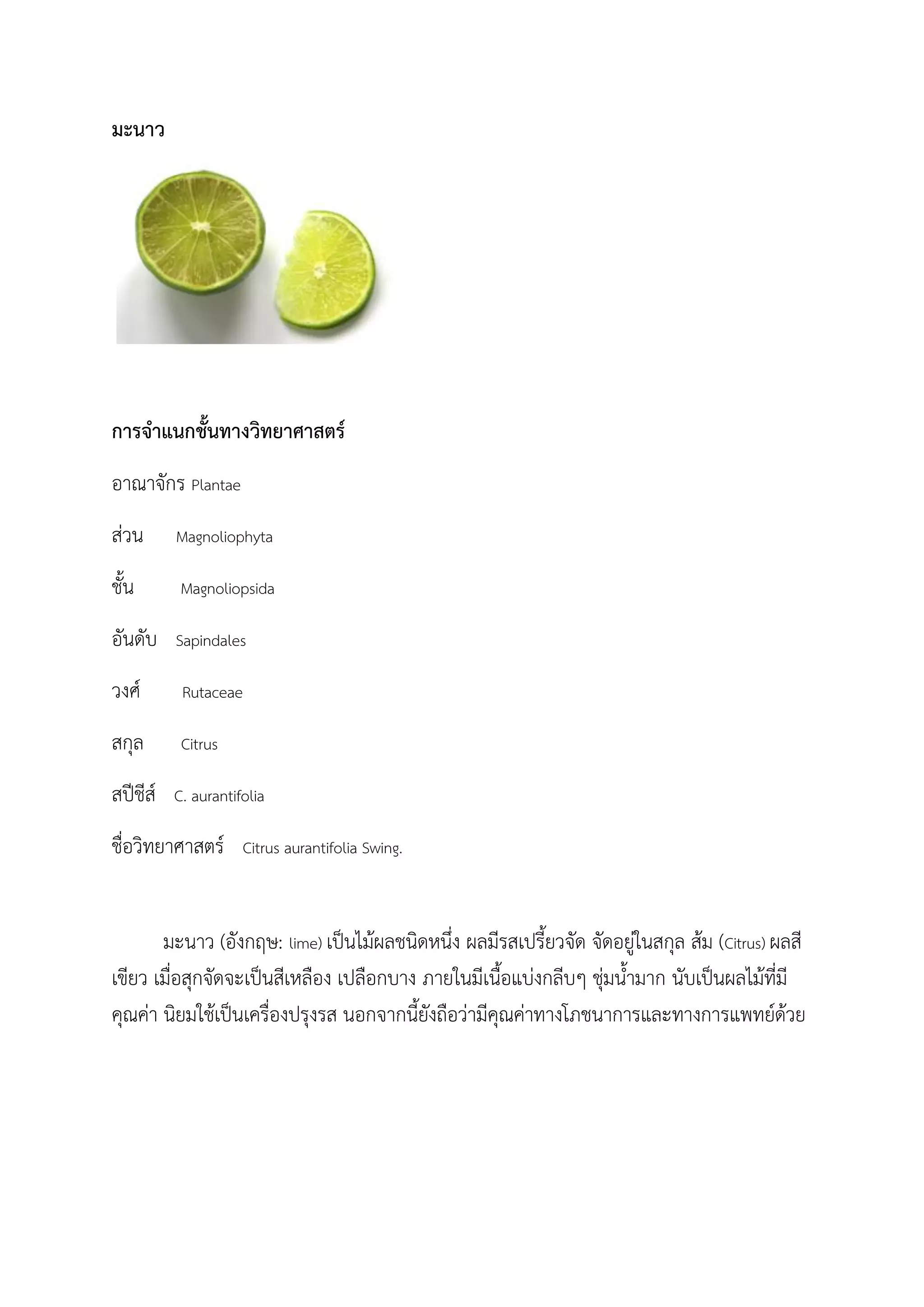 มะนาว

การจำแนกชั้นทางวิทยาศาสตร์

อาณาจักร Plantae

ส่วน Magnoliophyta

ชั้น Magnoliopsida

อันดับ Sapindales

วงศ์ Rutaceae

สกุล Citrus

สปีชีส์ C. aurantifolia

ชื่อวิทยาศาสตร์ Citrus aurantifolia Swing.

มะนาว (อังกฤษ: lime) เป็นไม้ผลชนิดหนึ่ง ผลมีรสเปรี้ยวจัด จัดอยู่ในสกุล ส้ม (Citrus) ผลสีเขียว เมื่อสุกจัดจะเป็นสีเหลือง เปลือกบาง ภายในมีเนื้อแบ่งกลีบๆ ชุ่มน้ำมาก นับเป็นผลไม้ที่มีคุณค่า นิยมใช้เป็นเครื่องปรุงรส นอกจากนี้ยังถือว่ามีคุณค่าทางโภชนาการและทางการแพทย์ด้วย